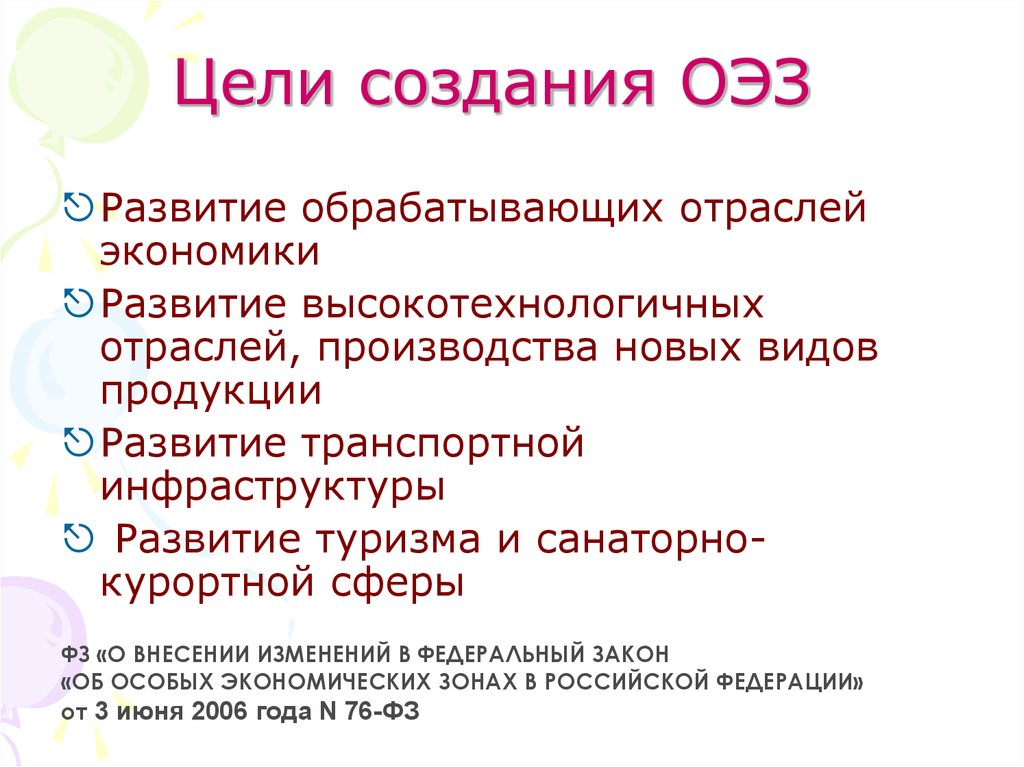 Цели создания ОЭЗ

Развитие обрабатывающих отраслей экономики

Развитие высокотехнологичных отраслей, производства новых видов продукции

Развитие транспортной инфраструктуры

Развитие туризма и санаторно-курортной сферы

ФЗ «О ВНЕСЕНИИ ИЗМЕНЕНИЙ В ФЕДЕРАЛЬНЫЙ ЗАКОН «ОБ ОСОБЫХ ЭКОНОМИЧЕСКИХ ЗОНАХ В РОССИЙСКОЙ ФЕДЕРАЦИИ» от 3 июня 2006 года N 76-ФЗ